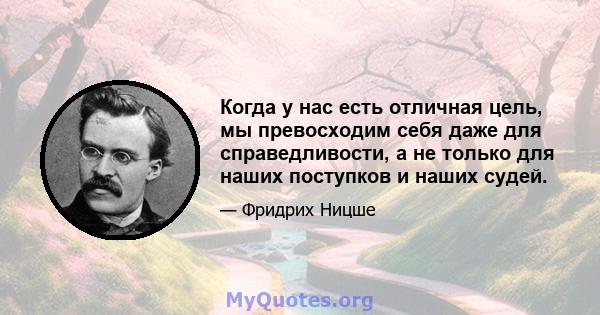 Когда у нас есть отличная цель, мы превосходим себя даже для справедливости, а не только для наших поступков и наших судей.

— Фридрих Ницше

MyQuotes.org